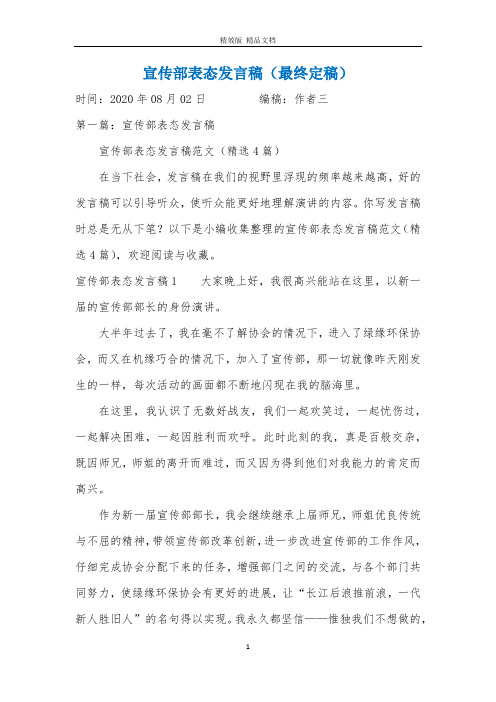 精效版 精品文档

宣传部表态发言稿（最终定稿）

时间：2020 年 08 月 02 日　　　　编稿：作者三

第一篇：宣传部表态发言稿

宣传部表态发言稿范文（精选 4 篇）

在当下社会，发言稿在我们的视野里浮现的频率越来越高，好的发言稿可以引导听众，使听众能更好地理解演讲的内容。你写发言稿时总是无从下笔？以下是小编收集整理的宣传部表态发言稿范文（精选 4 篇），欢迎阅读与收藏。

宣传部表态发言稿 1　　大家晚上好，我很高兴能站在这里，以新一届的宣传部部长的身份演讲。

大半年过去了，我在毫不了解协会的情况下，进入了绿缘环保协会，而又在机缘巧合的情况下，加入了宣传部，那一切就像昨天刚发生的一样，每次活动的画面都不断地闪现在我的脑海里。

在这里，我认识了无数好战友，我们一起欢笑过，一起忧伤过，一起解决困难，一起因胜利而欢呼。此时此刻的我，真是百般交杂，既因师兄，师姐的离开而难过，而又因为得到他们对我能力的肯定而高兴。

作为新一届宣传部部长，我会继续继承上届师兄，师姐优良传统与不屈的精神，带领宣传部改革创新，进一步改进宣传部的工作作风，仔细完成协会分配下来的任务，增强部门之间的交流，与各个部门共同努力，使绿缘环保协会有更好的进展，让“长江后浪推前浪，一代新人胜旧人”的名句得以实现。我永久都坚信——惟独我们不想做的，

1